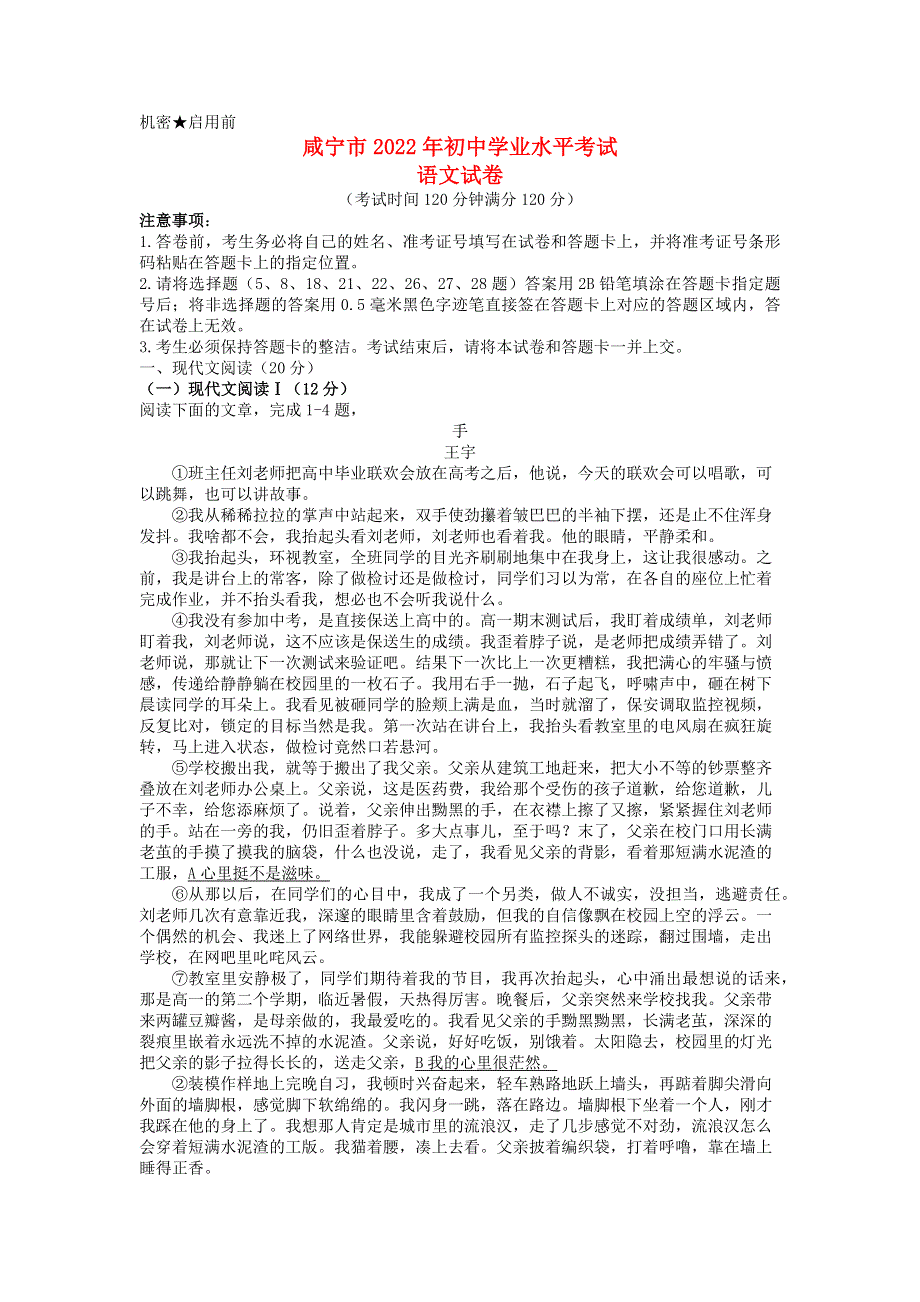 机密★启用前

咸宁市2022年初中学业水平考试
语文试卷
（考试时间120分钟满分120分）

注意事项：
1.答卷前，考生务必将自己的姓名、准考证号填写在试卷和答题卡上，并将准考证号条形码粘贴在答题卡上的指定位置。
2.请将选择题（5、8、18、21、22、26、27、28题）答案用2B铅笔填涂在答题卡指定题号后；将非选择题的答案用0.5毫米黑色字迹笔直接签在答题卡上对应的答题区域内，答在试卷上无效。
3.考生必须保持答题卡的整洁。考试结束后，请将本试卷和答题卡一并上交。
一、现代文阅读（20分）
（一）现代文阅读Ⅰ（12分）
阅读下面的文章，完成1-4题，

手
王宇

①班主任刘老师把高中毕业联欢会放在高考之后，他说，今天的联欢会可以唱歌，可以跳舞，也可以讲故事。

②我从稀稀拉拉的掌声中站起来，双手使劲攥着皱巴巴的半袖下摆，还是止不住浑身发抖。我啥都不会，我抬起头看刘老师，刘老师也看着我。他的眼睛，平静柔和。

③我抬起头，环视教室，全班同学的目光齐刷刷地集中在我身上，这让我很感动。之前，我是讲台上的常客，除了做检讨还是做检讨，同学们习以为常，在各自的座位上忙着完成作业，并不抬头看我，想必也不会听我说什么。

④我没有参加中考，是直接保送上高中的。高一期末测试后，我盯着成绩单，刘老师盯着我，刘老师说，这不应该是保送生的成绩。我歪着脖子说，是老师把成绩弄错了。刘老师说，那就让下一次测试来验证吧。结果下一次比上一次更糟糕，我把满心的牢骚与愤感，传递给静静躺在校园里的一枚石子。我用右手一抛，石子起飞，呼啸声中，砸在树下晨读同学的耳朵上。我看见被砸同学的脸颊上满是血，当时就溜了，保安调取监控视频，反复比对，锁定的目标当然是我。第一次站在讲台上，我抬头看教室里的电风扇在疯狂旋转，马上进入状态，做检讨竟然口若悬河。

⑤学校搬出我，就等于搬出了我父亲。父亲从建筑工地赶来，把大小不等的钞票整齐叠放在刘老师办公桌上。父亲说，这是医药费，我给那个受伤的孩子道歉，给您道歉，儿子不幸，给您添麻烦了。说着，父亲伸出黝黑的手，在衣襟上擦了又擦，紧紧握住刘老师的手。站在一旁的我，仍旧歪着脖子。多大点事儿，至于吗？末了，父亲在校门口用长满老茧的手摸了摸我的脑袋，什么也没说，走了，我看见父亲的背影，看着那短满水泥渣的工服，A心里挺不是滋味。

⑥从那以后，在同学们的心目中，我成了一个另类，做人不诚实，没担当，逃避责任。刘老师几次有意靠近我，深邃的眼睛里含着鼓励，但我的自信像飘在校园上空的浮云。一个偶然的机会、我迷上了网络世界，我能躲避校园所有监控探头的迷踪，翻过围墙，走出学校，在网吧里叱咤风云。

⑦教室里安静极了，同学们期待着我的节目，我再次抬起头，心中涌出最想说的话来，那是高一的第二个学期，临近暑假，天热得厉害。晚餐后，父亲突然来学校找我。父亲带来两罐豆瓣酱，是母亲做的，我最爱吃的。我看见父亲的手黝黑黝黑，长满老茧，深深的裂痕里嵌着永远洗不掉的水泥渣。父亲说，好好吃饭，别饿着。太阳隐去，校园里的灯光把父亲的影子拉得长长的，送走父亲，B我的心里很茫然。

②装模作样地上完晚自习，我顿时兴奋起来，轻车熟路地跃上墙头，再踮着脚尖滑向外面的墙脚根，感觉脚下软绵绵的。我闪身一跳，落在路边。墙脚根下坐着一个人，刚才我踩在他的身上了。我想那人肯定是城市里的流浪汉，走了几步感觉不对劲，流浪汉怎么会穿着短满水泥渣的工版。我猫着腰，凑上去看。父亲披着编织袋，打着呼噜，靠在墙上睡得正香。